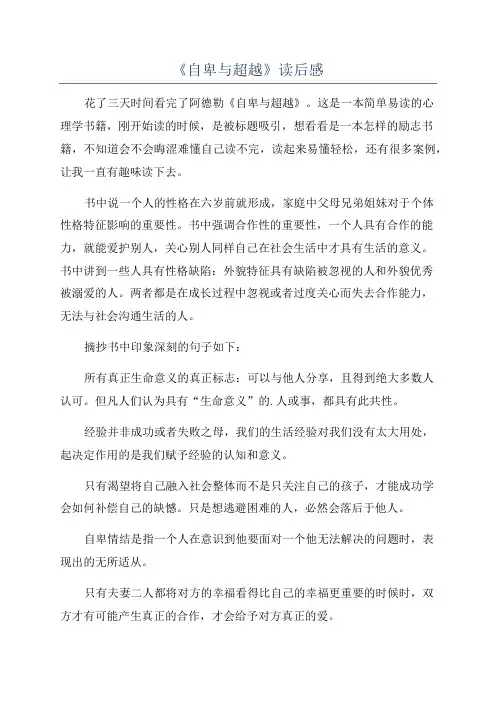 《自卑与超越》读后感

花了三天时间看完了阿德勒《自卑与超越》。这是一本简单易读的心理学书籍，刚开始读的时候，是被标题吸引，想看看是一本怎样的励志书籍，不知道会不会晦涩难懂自己读不完，读起来易懂轻松，还有很多案例，让我一直有趣味读下去。

书中说一个人的性格在六岁前就形成，家庭中父母兄弟姐妹对于个体性格特征影响的重要性。书中强调合作性的重要性，一个人具有合作的能力，就能爱护别人，关心别人同样自己在社会生活中才具有生活的意义。书中讲到一些人具有性格缺陷：外貌特征具有缺陷被忽视的人和外貌优秀被溺爱的人。两者都是在成长过程中忽视或者过度关心而失去合作能力，无法与社会沟通生活的人。

摘抄书中印象深刻的句子如下：

所有真正生命意义的真正标志：可以与他人分享，且得到绝大多数人认可。但凡人们认为具有“生命意义”的.人或事，都具有此共性。

经验并非成功或者失败之母，我们的生活经验对我们没有太大用处，起决定作用的是我们赋予经验的认知和意义。

只有渴望将自己融入社会整体而不是只关注自己的孩子，才能成功学会如何补偿自己的缺憾。只是想逃避困难的人，必然会落后于他人。

自卑情结是指一个人在意识到他要面对一个他无法解决的问题时，表现出的无所适从。

只有夫妻二人都将对方的幸福看得比自己的幸福更重要的时候时，双方才有可能产生真正的合作，才会给予对方真正的爱。